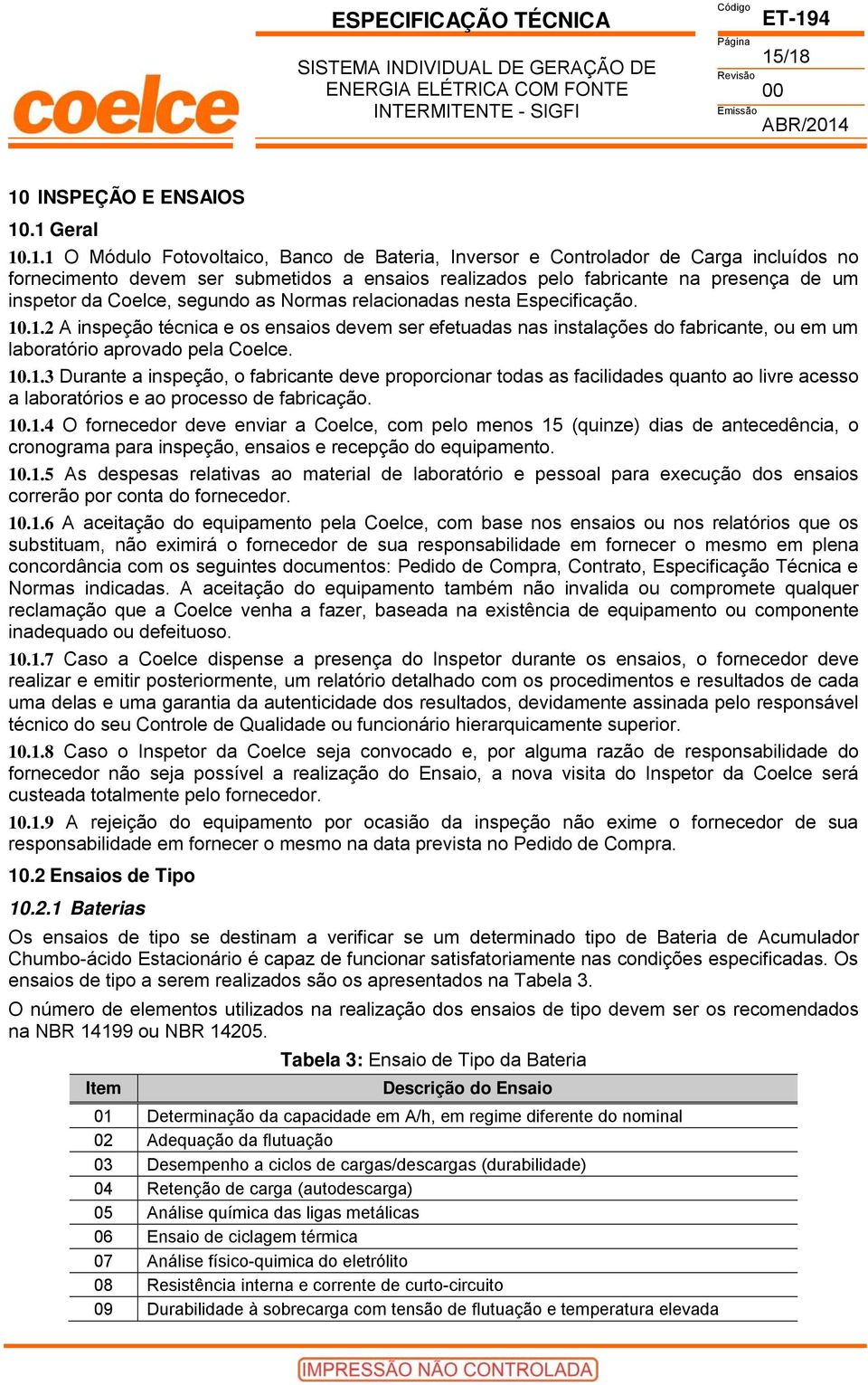 coelce

ESPECIFICAÇÃO TÉCNICA

SISTEMA INDIVIDUAL DE GERAÇÃO DE ENERGIA ELÉTRICA COM FONTE INTERMITENTE - SIGFI

Código
ET-194
Página
15/18
Revisão
00
Emissão
ABR/2014

10 INSPEÇÃO E ENSAIOS

10.1 Geral

10.1.1 O Módulo Fotovoltaico, Banco de Bateria, Inversor e Controlador de Carga incluídos no fornecimento devem ser submetidos a ensaios realizados pelo fabricante na presença de um inspetor da Coelce, segundo as Normas relacionadas nesta Especificação.

10.1.2 A inspeção técnica e os ensaios devem ser efetuadas nas instalações do fabricante, ou em um laboratório aprovado pela Coelce.

10.1.3 Durante a inspeção, o fabricante deve proporcionar todas as facilidades quanto ao livre acesso a laboratórios e ao processo de fabricação.

10.1.4 O fornecedor deve enviar a Coelce, com pelo menos 15 (quinze) dias de antecedência, o cronograma para inspeção, ensaios e recepção do equipamento.

10.1.5 As despesas relativas ao material de laboratório e pessoal para execução dos ensaios correrão por conta do fornecedor.

10.1.6 A aceitação do equipamento pela Coelce, com base nos ensaios ou nos relatórios que os substituam, não eximirá o fornecedor de sua responsabilidade em fornecer o mesmo em plena concordância com os seguintes documentos: Pedido de Compra, Contrato, Especificação Técnica e Normas indicadas. A aceitação do equipamento também não invalida ou compromete qualquer reclamação que a Coelce venha a fazer, baseada na existência de equipamento ou componente inadequado ou defeituoso.

10.1.7 Caso a Coelce dispense a presença do Inspetor durante os ensaios, o fornecedor deve realizar e emitir posteriormente, um relatório detalhado com os procedimentos e resultados de cada uma delas e uma garantia da autenticidade dos resultados, devidamente assinada pelo responsável técnico do seu Controle de Qualidade ou funcionário hierarquicamente superior.

10.1.8 Caso o Inspetor da Coelce seja convocado e, por alguma razão de responsabilidade do fornecedor não seja possível a realização do Ensaio, a nova visita do Inspetor da Coelce será custeada totalmente pelo fornecedor.

10.1.9 A rejeição do equipamento por ocasião da inspeção não exime o fornecedor de sua responsabilidade em fornecer o mesmo na data prevista no Pedido de Compra.

10.2 Ensaios de Tipo

10.2.1 Baterias

Os ensaios de tipo se destinam a verificar se um determinado tipo de Bateria de Acumulador Chumbo-ácido Estacionário é capaz de funcionar satisfatoriamente nas condições especificadas. Os ensaios de tipo a serem realizados são os apresentados na Tabela 3.

O número de elementos utilizados na realização dos ensaios de tipo devem ser os recomendados na NBR 14199 ou NBR 14205.

Tabela 3: Ensaio de Tipo da Bateria

| Item | Descrição do Ensaio |
|---|---|
| 01 | Determinação da capacidade em A/h, em regime diferente do nominal |
| 02 | Adequação da flutuação |
| 03 | Desempenho a ciclos de cargas/descargas (durabilidade) |
| 04 | Retenção de carga (autodescarga) |
| 05 | Análise química das ligas metálicas |
| 06 | Ensaio de ciclagem térmica |
| 07 | Análise físico-quimica do eletrólito |
| 08 | Resistência interna e corrente de curto-circuito |
| 09 | Durabilidade à sobrecarga com tensão de flutuação e temperatura elevada |

IMPRESSÃO NÃO CONTROLADA